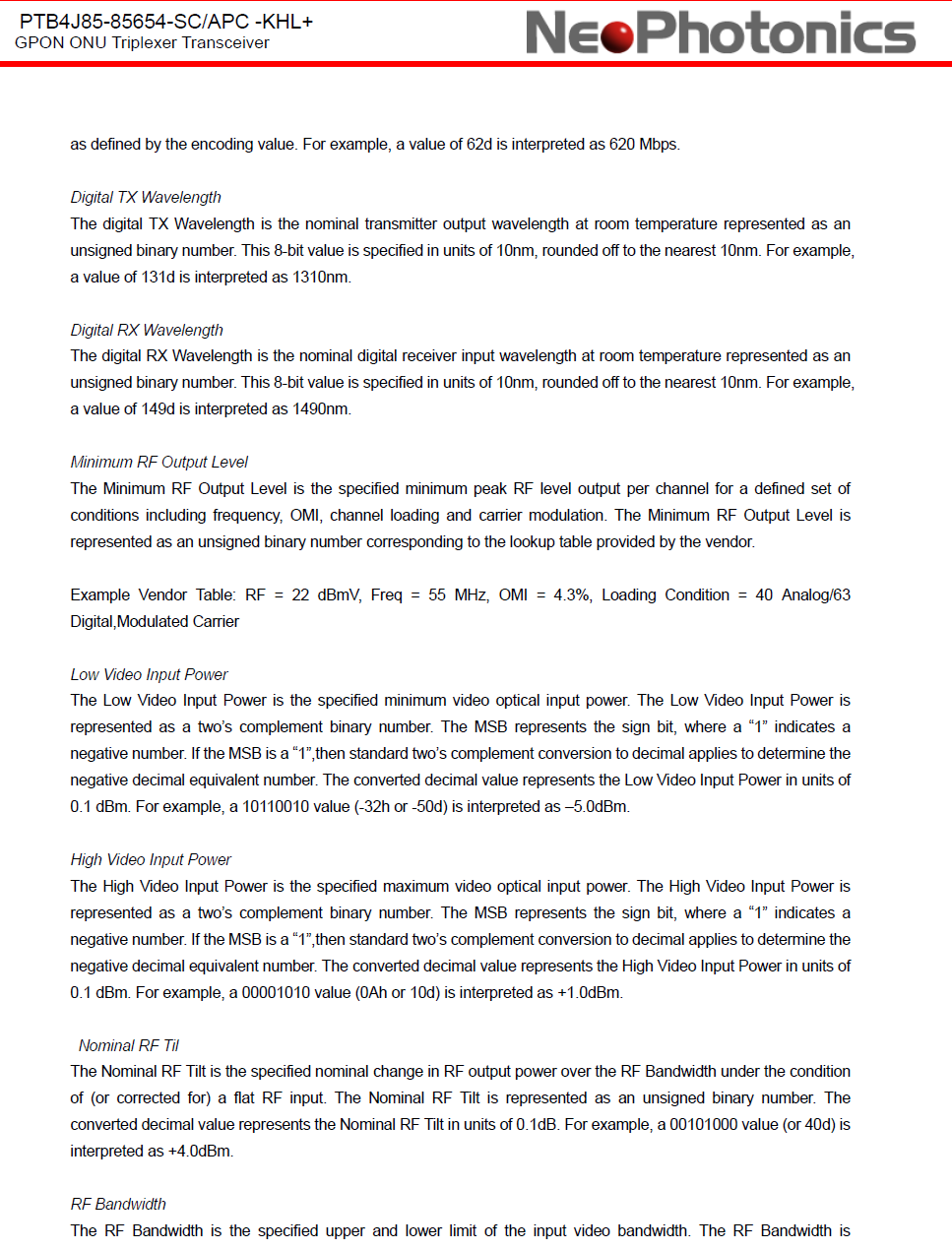 PTB4J85-85654-SC/APC -KHL+
GPON ONU Triplexer Transceiver

NeoPhotonics

as defined by the encoding value. For example, a value of 62d is interpreted as 620 Mbps.

Digital TX Wavelength
The digital TX Wavelength is the nominal transmitter output wavelength at room temperature represented as an unsigned binary number. This 8-bit value is specified in units of 10nm, rounded off to the nearest 10nm. For example, a value of 131d is interpreted as 1310nm.

Digital RX Wavelength
The digital RX Wavelength is the nominal digital receiver input wavelength at room temperature represented as an unsigned binary number. This 8-bit value is specified in units of 10nm, rounded off to the nearest 10nm. For example, a value of 149d is interpreted as 1490nm.

Minimum RF Output Level
The Minimum RF Output Level is the specified minimum peak RF level output per channel for a defined set of conditions including frequency, OMI, channel loading and carrier modulation. The Minimum RF Output Level is represented as an unsigned binary number corresponding to the lookup table provided by the vendor.

Example Vendor Table: RF = 22 dBmV, Freq = 55 MHz, OMI = 4.3%, Loading Condition = 40 Analog/63 Digital,Modulated Carrier

Low Video Input Power
The Low Video Input Power is the specified minimum video optical input power. The Low Video Input Power is represented as a two's complement binary number. The MSB represents the sign bit, where a "1" indicates a negative number. If the MSB is a "1",then standard two's complement conversion to decimal applies to determine the negative decimal equivalent number. The converted decimal value represents the Low Video Input Power in units of 0.1 dBm. For example, a 10110010 value (-32h or -50d) is interpreted as –5.0dBm.

High Video Input Power
The High Video Input Power is the specified maximum video optical input power. The High Video Input Power is represented as a two's complement binary number. The MSB represents the sign bit, where a "1" indicates a negative number. If the MSB is a "1",then standard two's complement conversion to decimal applies to determine the negative decimal equivalent number. The converted decimal value represents the High Video Input Power in units of 0.1 dBm. For example, a 00001010 value (0Ah or 10d) is interpreted as +1.0dBm.

Nominal RF Til
The Nominal RF Tilt is the specified nominal change in RF output power over the RF Bandwidth under the condition of (or corrected for) a flat RF input. The Nominal RF Tilt is represented as an unsigned binary number. The converted decimal value represents the Nominal RF Tilt in units of 0.1dB. For example, a 00101000 value (or 40d) is interpreted as +4.0dBm.

RF Bandwidth
The RF Bandwidth is the specified upper and lower limit of the input video bandwidth. The RF Bandwidth is